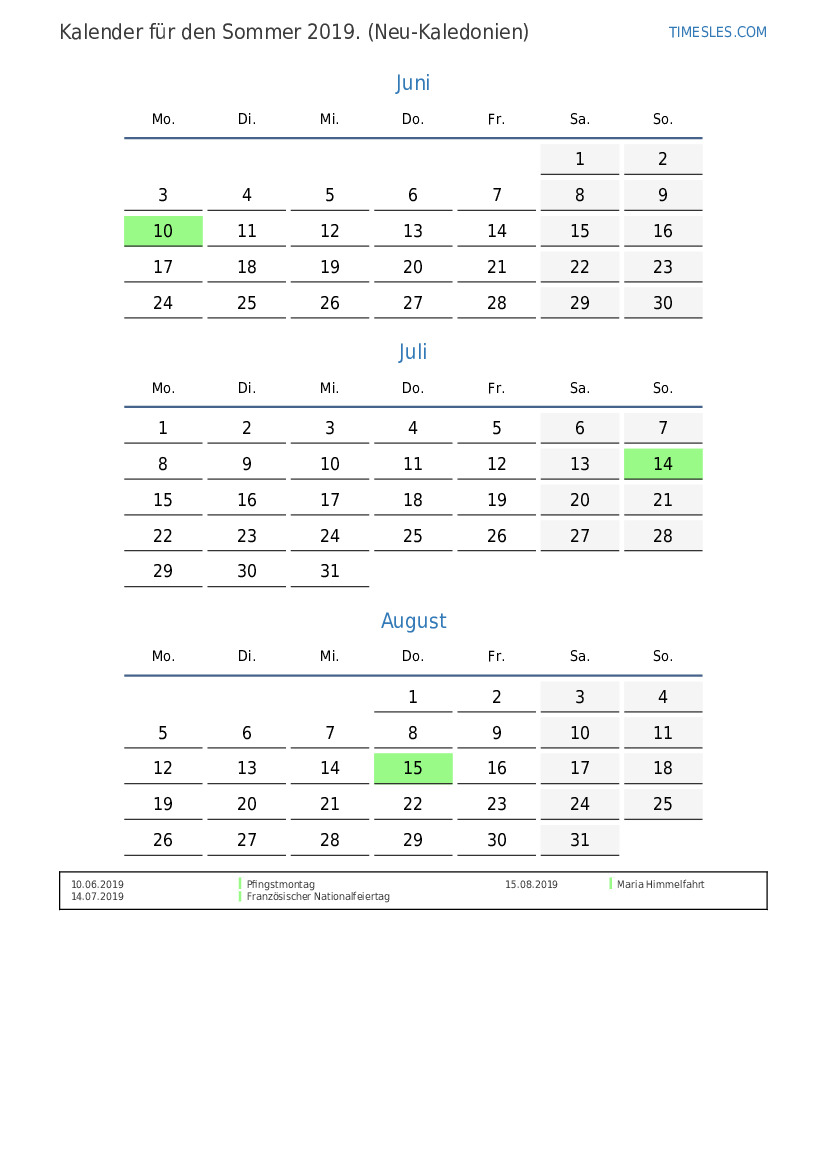 Kalender für den Sommer 2019. (Neu-Kaledonien)

TIMESLES.COM

Juni

| Mo. | Di. | Mi. | Do. | Fr. | Sa. | So. |
|---|---|---|---|---|---|---|
| | | | | | 1 | 2 |
| 3 | 4 | 5 | 6 | 7 | 8 | 9 |
| 10 | 11 | 12 | 13 | 14 | 15 | 16 |
| 17 | 18 | 19 | 20 | 21 | 22 | 23 |
| 24 | 25 | 26 | 27 | 28 | 29 | 30 |

Juli

| Mo. | Di. | Mi. | Do. | Fr. | Sa. | So. |
|---|---|---|---|---|---|---|
| 1 | 2 | 3 | 4 | 5 | 6 | 7 |
| 8 | 9 | 10 | 11 | 12 | 13 | 14 |
| 15 | 16 | 17 | 18 | 19 | 20 | 21 |
| 22 | 23 | 24 | 25 | 26 | 27 | 28 |
| 29 | 30 | 31 | | | | |

August

| Mo. | Di. | Mi. | Do. | Fr. | Sa. | So. |
|---|---|---|---|---|---|---|
| | | | 1 | 2 | 3 | 4 |
| 5 | 6 | 7 | 8 | 9 | 10 | 11 |
| 12 | 13 | 14 | 15 | 16 | 17 | 18 |
| 19 | 20 | 21 | 22 | 23 | 24 | 25 |
| 26 | 27 | 28 | 29 | 30 | 31 | |

10.06.2019 Pfingstmontag
14.07.2019 Französischer Nationalfeiertag
15.08.2019 Maria Himmelfahrt